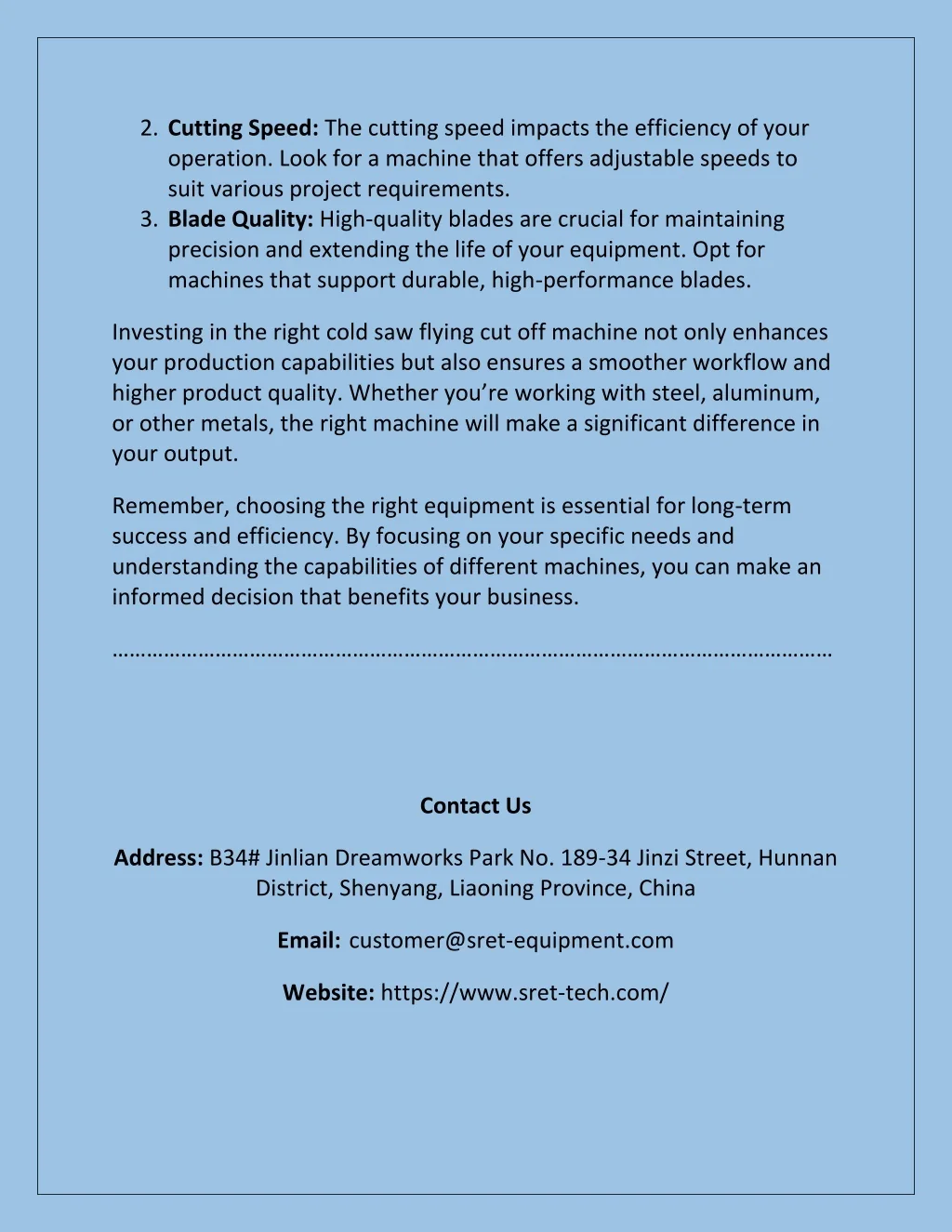 2. Cutting Speed: The cutting speed impacts the efficiency of your operation. Look for a machine that offers adjustable speeds to suit various project requirements.
3. Blade Quality: High-quality blades are crucial for maintaining precision and extending the life of your equipment. Opt for machines that support durable, high-performance blades.

Investing in the right cold saw flying cut off machine not only enhances your production capabilities but also ensures a smoother workflow and higher product quality. Whether you're working with steel, aluminum, or other metals, the right machine will make a significant difference in your output.

Remember, choosing the right equipment is essential for long-term success and efficiency. By focusing on your specific needs and understanding the capabilities of different machines, you can make an informed decision that benefits your business.

Contact Us

Address: B34# Jinlian Dreamworks Park No. 189-34 Jinzi Street, Hunnan District, Shenyang, Liaoning Province, China

Email: customer@sret-equipment.com

Website: https://www.sret-tech.com/